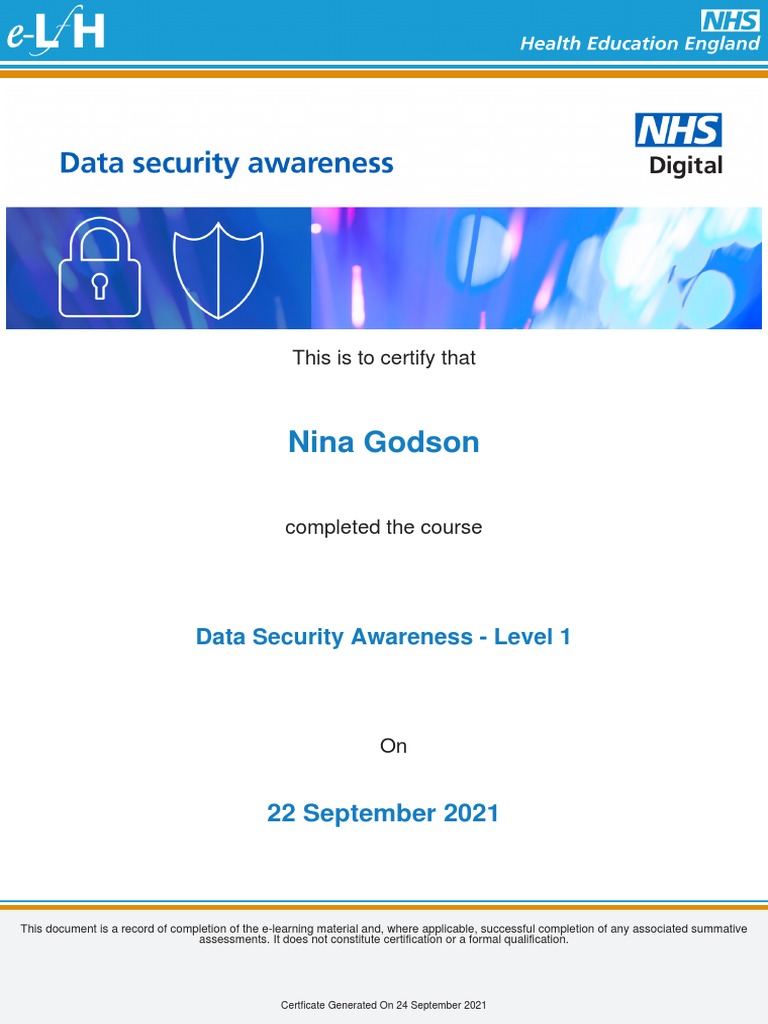 e-LfH

NHS
Health Education England

Data security awareness

NHS
Digital

This is to certify that

Nina Godson

completed the course

Data Security Awareness - Level 1

On

22 September 2021

This document is a record of completion of the e-learning material and, where applicable, successful completion of any associated summative assessments. It does not constitute certification or a formal qualification.

Certficate Generated On 24 September 2021